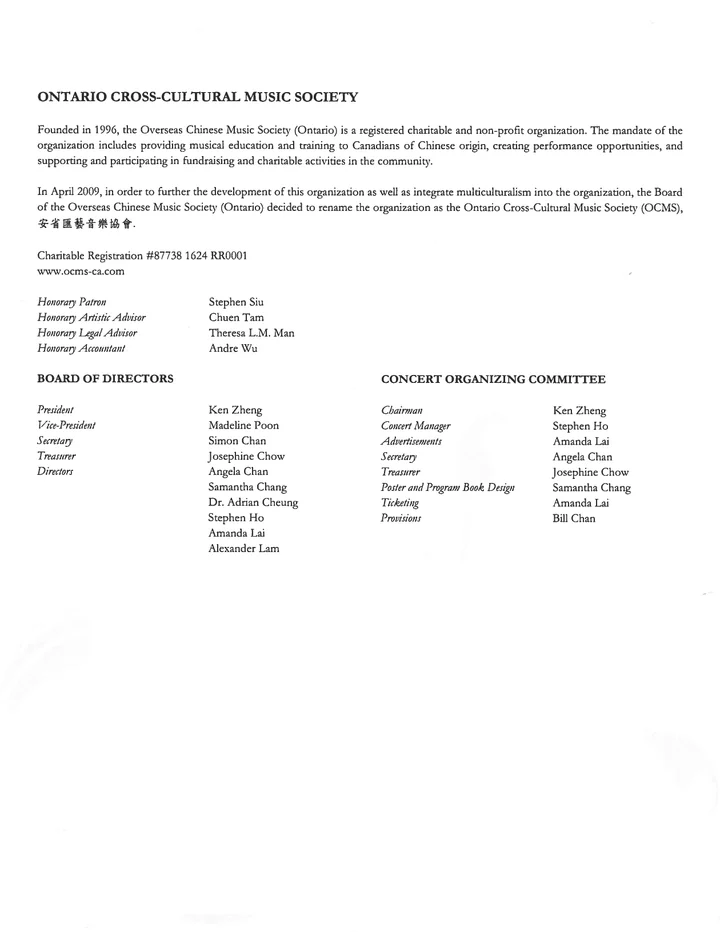 ONTARIO CROSS-CULTURAL MUSIC SOCIETY

Founded in 1996, the Overseas Chinese Music Society (Ontario) is a registered charitable and non-profit organization. The mandate of the organization includes providing musical education and training to Canadians of Chinese origin, creating performance opportunities, and supporting and participating in fundraising and charitable activities in the community.

In April 2009, in order to further the development of this organization as well as integrate multiculturalism into the organization, the Board of the Overseas Chinese Music Society (Ontario) decided to rename the organization as the Ontario Cross-Cultural Music Society (OCMS), 安省匯藝音樂協會.

Charitable Registration #87738 1624 RR0001
www.ocms-ca.com

| | |
|---|---|
| Honorary Patron | Stephen Siu |
| Honorary Artistic Advisor | Chuen Tam |
| Honorary Legal Advisor | Theresa L.M. Man |
| Honorary Accountant | Andre Wu |

BOARD OF DIRECTORS

| | |
|---|---|
| President | Ken Zheng |
| Vice-President | Madeline Poon |
| Secretary | Simon Chan |
| Treasurer | Josephine Chow |
| Directors | Angela Chan |
| | Samantha Chang |
| | Dr. Adrian Cheung |
| | Stephen Ho |
| | Amanda Lai |
| | Alexander Lam |

CONCERT ORGANIZING COMMITTEE

| | |
|---|---|
| Chairman | Ken Zheng |
| Concert Manager | Stephen Ho |
| Advertisements | Amanda Lai |
| Secretary | Angela Chan |
| Treasurer | Josephine Chow |
| Poster and Program Book Design | Samantha Chang |
| Ticketing | Amanda Lai |
| Provisions | Bill Chan |